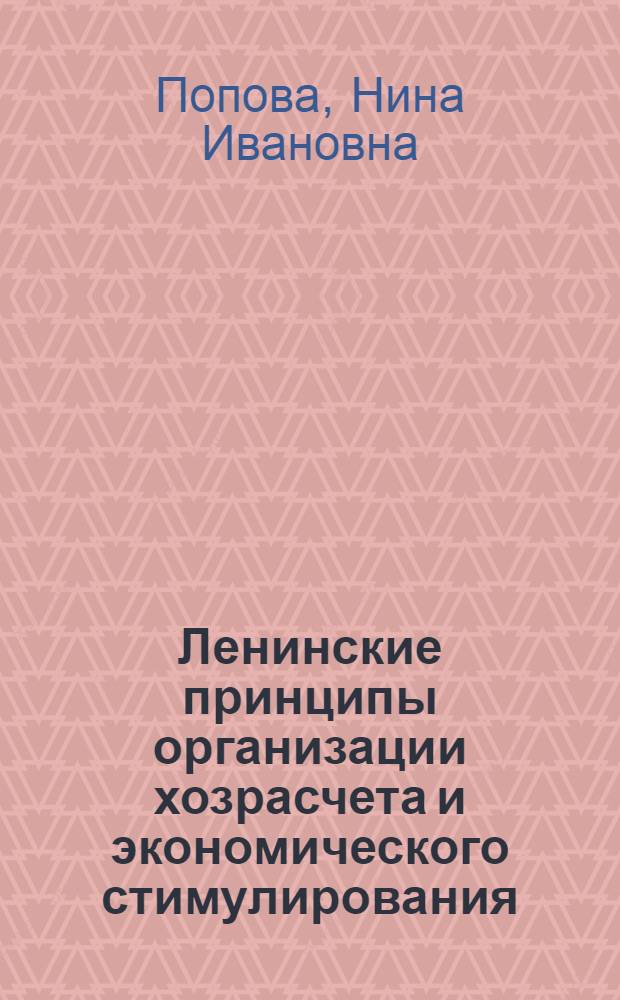 Попова, Нина Ивановна

Ленинские принципы организации хозрасчета и экономического стимулирования